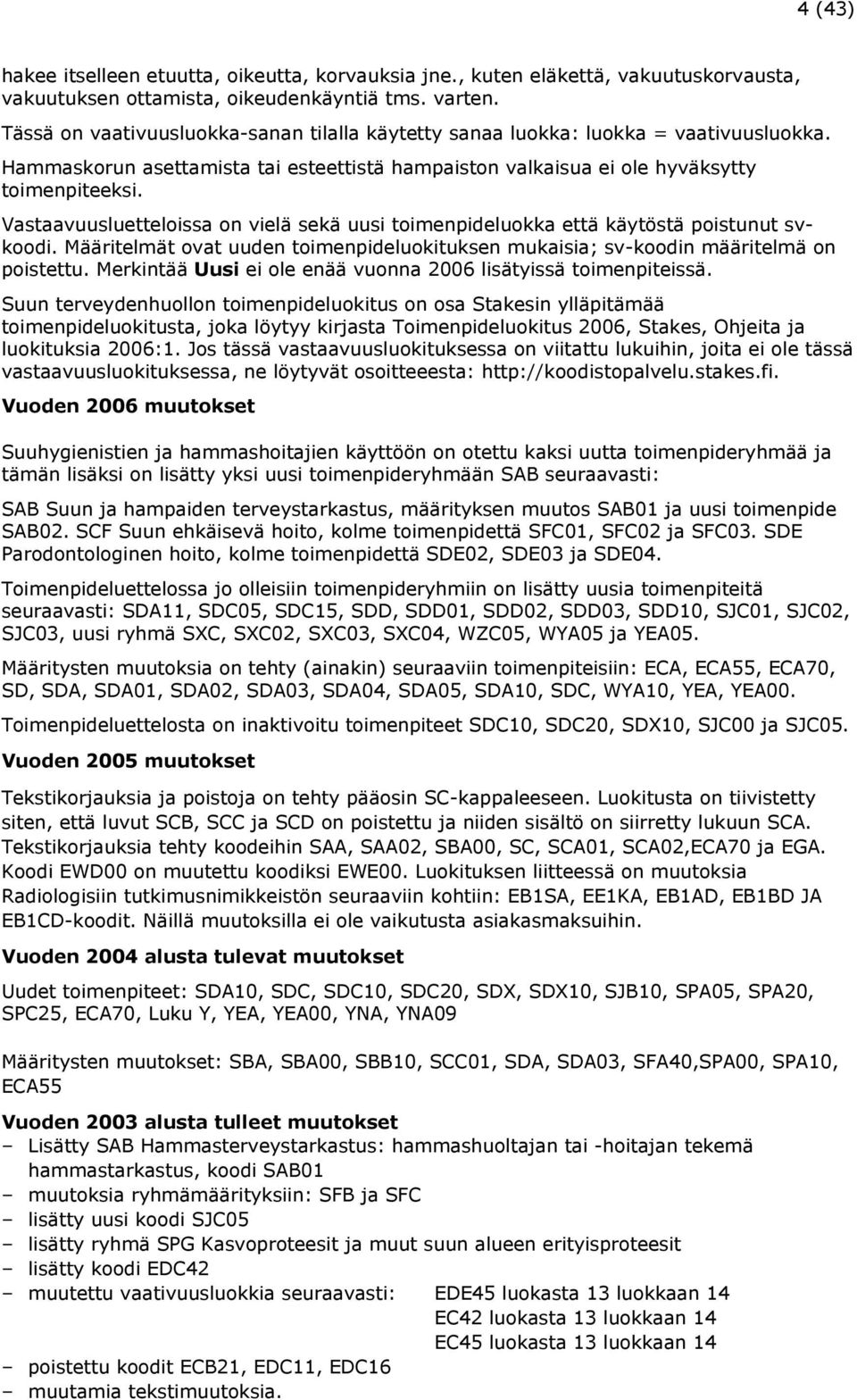 4 (43)

hakee itselleen etuutta, oikeutta, korvauksia jne., kuten eläkettä, vakuutuskorvausta, vakuutuksen ottamista, oikeudenkäyntiä tms. varten.
Tässä on vaativuusluokka-sanan tilalla käytetty sanaa luokka: luokka = vaativuusluokka.
Hammaskorun asettamista tai esteettistä hampaiston valkaisua ei ole hyväksytty toimenpiteeksi.
Vastaavuusluetteloissa on vielä sekä uusi toimenpideluokka että käytöstä poistunut sv-koodi. Määritelmät ovat uuden toimenpideluokituksen mukaisia; sv-koodin määritelmä on poistettu. Merkintää **Uusi** ei ole enää vuonna 2006 lisätyissä toimenpiteissä.

Suun terveydenhuollon toimenpideluokitus on osa Stakesin ylläpitämää toimenpideluokitusta, joka löytyy kirjasta Toimenpideluokitus 2006, Stakes, Ohjeita ja luokituksia 2006:1. Jos tässä vastaavuusluokituksessa on viitattu lukuihin, joita ei ole tässä vastaavuusluokituksessa, ne löytyvät osoitteeesta: http://koodistopalvelu.stakes.fi.

**Vuoden 2006 muutokset**

Suuhygienistien ja hammashoitajien käyttöön on otettu kaksi uutta toimenpideryhmää ja tämän lisäksi on lisätty yksi uusi toimenpideryhmään SAB seuraavasti:

SAB Suun ja hampaiden terveystarkastus, määrityksen muutos SAB01 ja uusi toimenpide SAB02. SCF Suun ehkäisevä hoito, kolme toimenpidettä SFC01, SFC02 ja SFC03. SDE Parodontologinen hoito, kolme toimenpidettä SDE02, SDE03 ja SDE04.

Toimenpideluettelossa jo olleisiin toimenpideryhmiin on lisätty uusia toimenpiteitä seuraavasti: SDA11, SDC05, SDC15, SDD, SDD01, SDD02, SDD03, SDD10, SJC01, SJC02, SJC03, uusi ryhmä SXC, SXC02, SXC03, SXC04, WZC05, WYA05 ja YEA05.

Määritysten muutoksia on tehty (ainakin) seuraaviin toimenpiteisiin: ECA, ECA55, ECA70, SD, SDA, SDA01, SDA02, SDA03, SDA04, SDA05, SDA10, SDC, WYA10, YEA, YEA00.

Toimenpideluettelosta on inaktivoitu toimenpiteet SDC10, SDC20, SDX10, SJC00 ja SJC05.

**Vuoden 2005 muutokset**

Tekstikorjauksia ja poistoja on tehty pääosin SC-kappaleeseen. Luokitusta on tiivistetty siten, että luvut SCB, SCC ja SCD on poistettu ja niiden sisältö on siirretty lukuun SCA. Tekstikorjauksia tehty koodeihin SAA, SAA02, SBA00, SC, SCA01, SCA02,ECA70 ja EGA. Koodi EWD00 on muutettu koodiksi EWE00. Luokituksen liitteessä on muutoksia Radiologisiin tutkimusnimikkeistön seuraaviin kohtiin: EB1SA, EE1KA, EB1AD, EB1BD JA EB1CD-koodit. Näillä muutoksilla ei ole vaikutusta asiakasmaksuihin.

**Vuoden 2004 alusta tulevat muutokset**

Uudet toimenpiteet: SDA10, SDC, SDC10, SDC20, SDX, SDX10, SJB10, SPA05, SPA20, SPC25, ECA70, Luku Y, YEA, YEA00, YNA, YNA09

Määritysten muutokset: SBA, SBA00, SBB10, SCC01, SDA, SDA03, SFA40,SPA00, SPA10, ECA55

**Vuoden 2003 alusta tulleet muutokset**
– Lisätty SAB Hammasterveystarkastus: hammashuoltajan tai -hoitajan tekemä hammastarkastus, koodi SAB01
– muutoksia ryhmämäärityksiin: SFB ja SFC
– lisätty uusi koodi SJC05
– lisätty ryhmä SPG Kasvoproteesit ja muut suun alueen erityisproteesit
– lisätty koodi EDC42
– muutettu vaativuusluokkia seuraavasti: EDE45 luokasta 13 luokkaan 14
EC42 luokasta 13 luokkaan 14
EC45 luokasta 13 luokkaan 14
– poistettu koodit ECB21, EDC11, EDC16
– muutamia tekstimuutoksia.